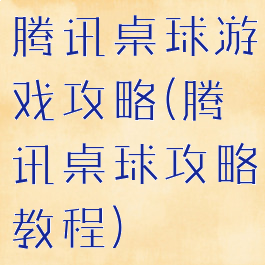 腾讯桌球游戏攻略(腾讯桌球攻略教程)